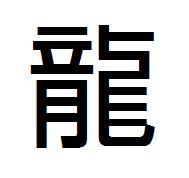 龍